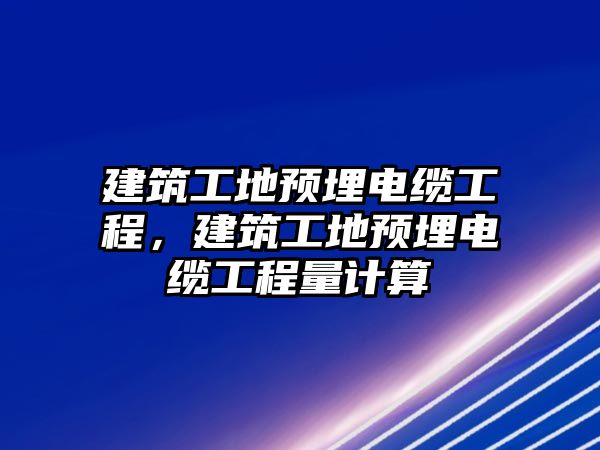 建筑工地预埋电缆工程，建筑工地预埋电缆工程量计算